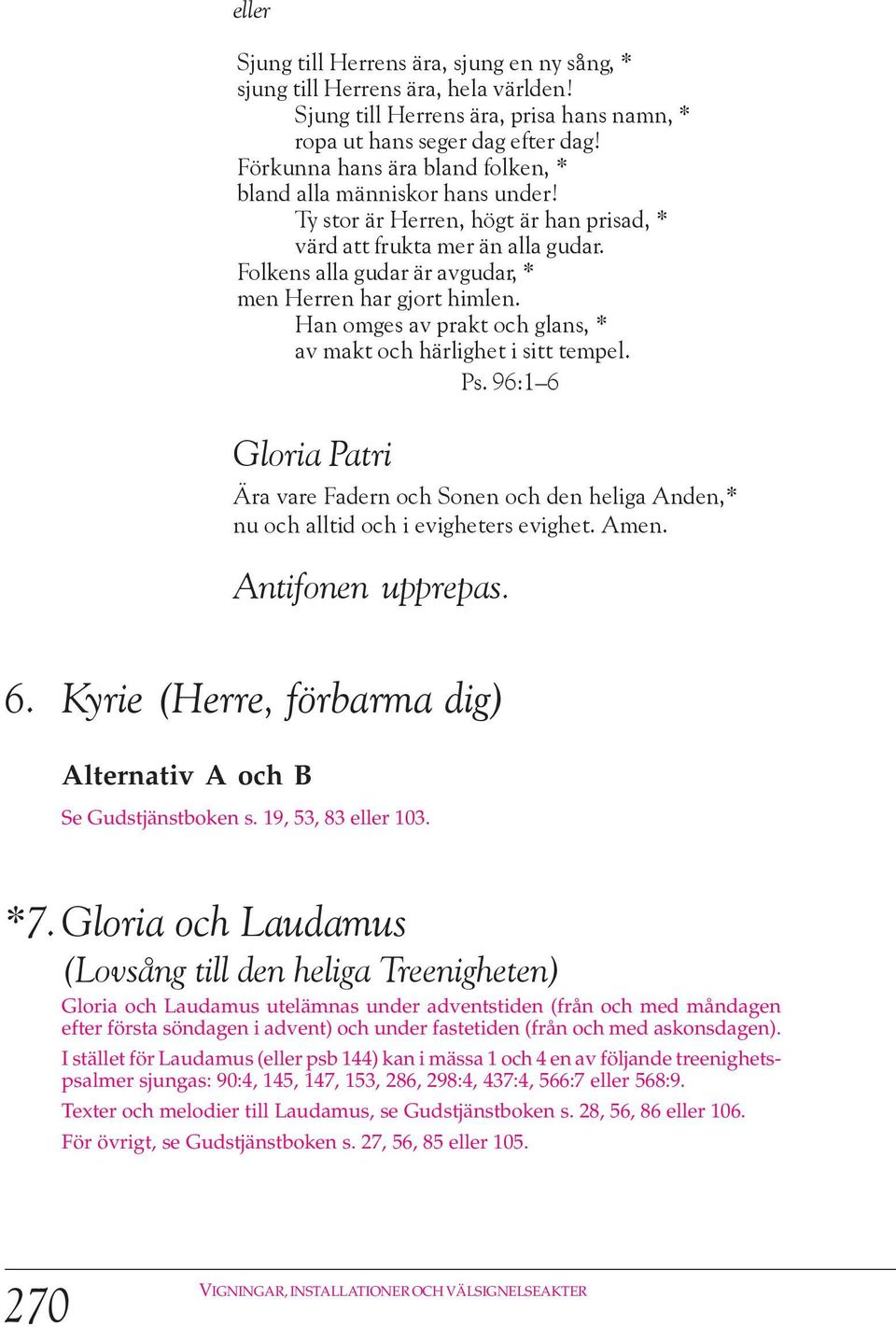 eller

Sjung till Herrens ära, sjung en ny sång, *
sjung till Herrens ära, hela världen!
Sjung till Herrens ära, prisa hans namn, *
ropa ut hans seger dag efter dag!
Förkunna hans ära bland folken, *
bland alla människor hans under!
Ty stor är Herren, högt är han prisad, *
värd att frukta mer än alla gudar.
Folkens alla gudar är avgudar, *
men Herren har gjort himlen.
Han omges av prakt och glans, *
av makt och härlighet i sitt tempel.
Ps. 96:1–6

Gloria Patri

Ära vare Fadern och Sonen och den heliga Anden,*
nu och alltid och i evigheters evighet. Amen.

Antifonen upprepas.

6. Kyrie (Herre, förbarma dig)

Alternativ A och B

Se Gudstjänstboken s. 19, 53, 83 eller 103.

*7. Gloria och Laudamus
(Lovsång till den heliga Treenigheten)

Gloria och Laudamus utelämnas under adventstiden (från och med måndagen efter första söndagen i advent) och under fastetiden (från och med askonsdagen).

I stället för Laudamus (eller psb 144) kan i mässa 1 och 4 en av följande treenighetspsalmer sjungas: 90:4, 145, 147, 153, 286, 298:4, 437:4, 566:7 eller 568:9.

Texter och melodier till Laudamus, se Gudstjänstboken s. 28, 56, 86 eller 106.

För övrigt, se Gudstjänstboken s. 27, 56, 85 eller 105.

270 VIGNINGAR, INSTALLATIONER OCH VÄLSIGNELSEAKTER